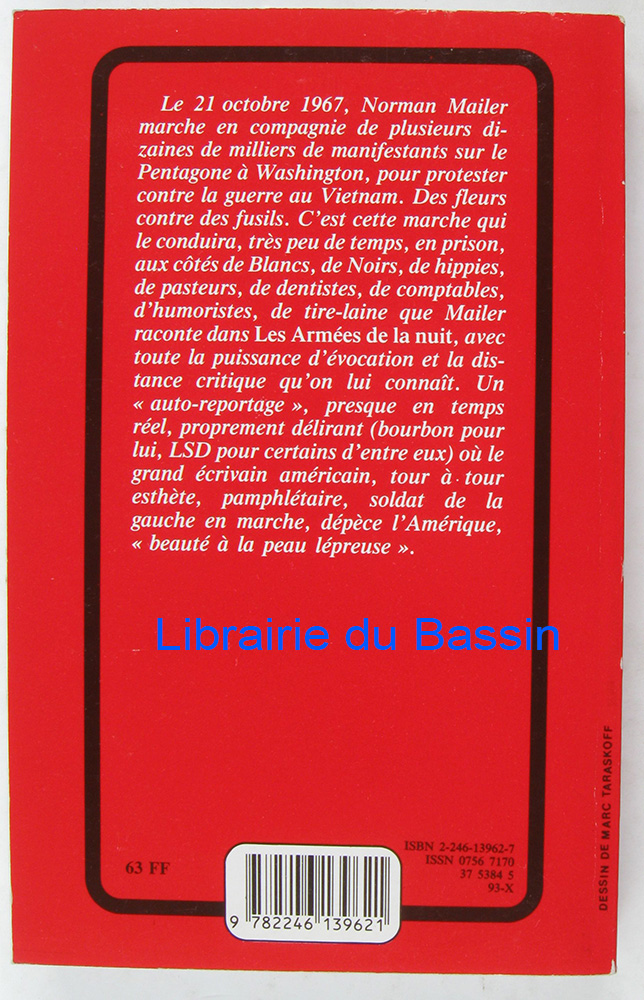 Le 21 octobre 1967, Norman Mailer marche en compagnie de plusieurs dizaines de milliers de manifestants sur le Pentagone à Washington, pour protester contre la guerre au Vietnam. Des fleurs contre des fusils. C'est cette marche qui le conduira, très peu de temps, en prison, aux côtés de Blancs, de Noirs, de hippies, de pasteurs, de dentistes, de comptables, d'humoristes, de tire-laine que Mailer raconte dans Les Armées de la nuit, avec toute la puissance d'évocation et la distance critique qu'on lui connaît. Un « auto-reportage », presque en temps réel, proprement délirant (bourbon pour lui, LSD pour certains d'entre eux) où le grand écrivain américain, tour à tour esthète, pamphlétaire, soldat de la gauche en marche, dépèce l'Amérique, « beauté à la peau lépreuse ».

63 FF

ISBN 2-246-13962-7
ISSN 0756 7170
37 5384 5
93-X

9 782246 139621

DESSIN DE MARC TARASKOFF

Librairie du Bassin